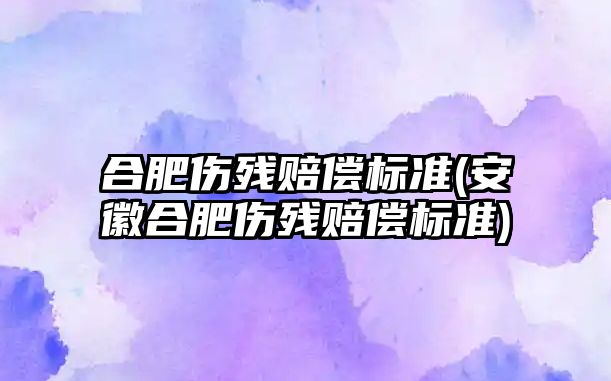 合肥伤残赔偿标准(安徽合肥伤残赔偿标准)